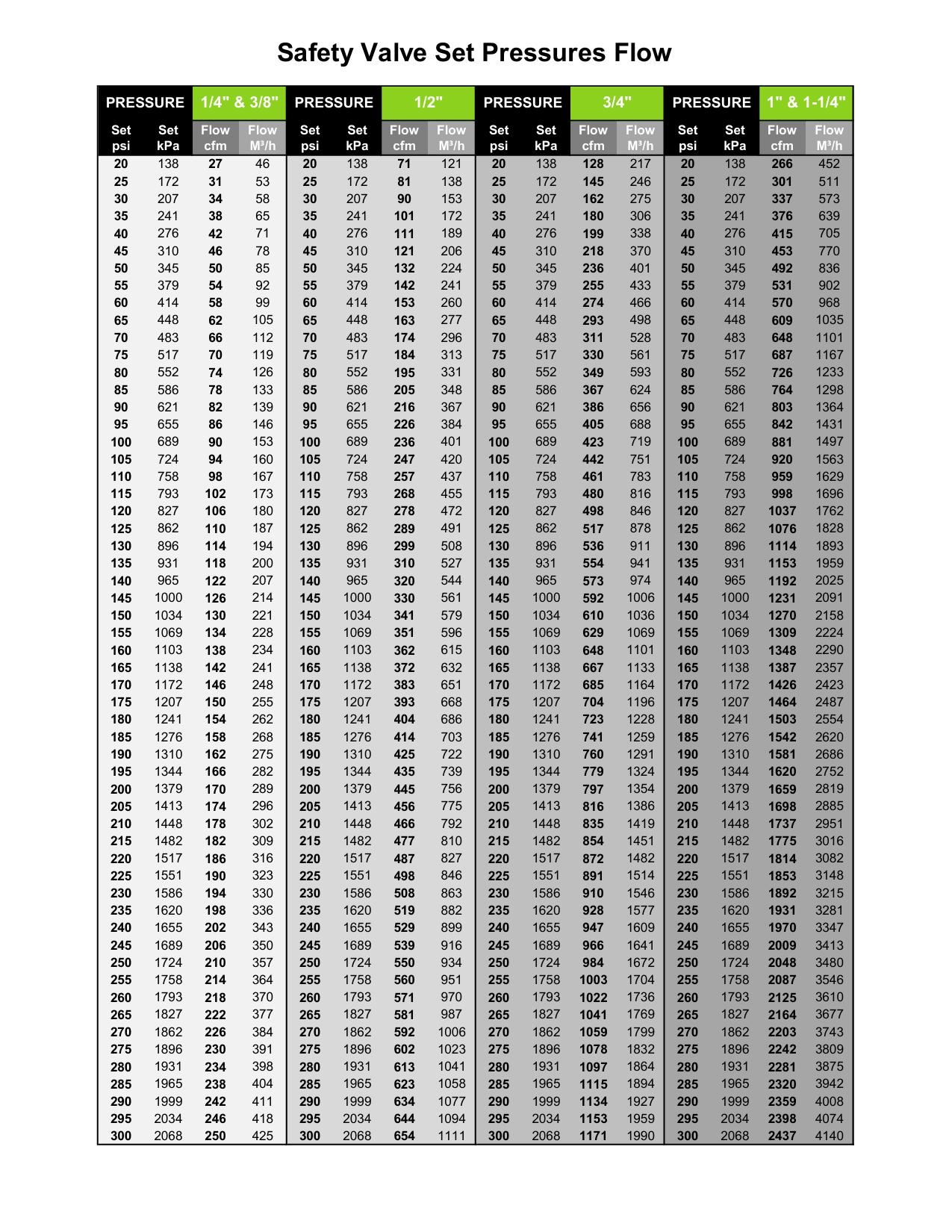 Safety Valve Set Pressures Flow

| PRESSURE | | 1/4" & 3/8" | | PRESSURE | | 1/2" | | PRESSURE | | 3/4" | | PRESSURE | | 1" & 1-1/4" | |
|---|---|---|---|---|---|---|---|---|---|---|---|---|---|---|---|
| Set psi | Set kPa | Flow cfm | Flow M³/h | Set psi | Set kPa | Flow cfm | Flow M³/h | Set psi | Set kPa | Flow cfm | Flow M³/h | Set psi | Set kPa | Flow cfm | Flow M³/h |
| 20 | 138 | 27 | 46 | 20 | 138 | 71 | 121 | 20 | 138 | 128 | 217 | 20 | 138 | 266 | 452 |
| 25 | 172 | 31 | 53 | 25 | 172 | 81 | 138 | 25 | 172 | 145 | 246 | 25 | 172 | 301 | 511 |
| 30 | 207 | 34 | 58 | 30 | 207 | 90 | 153 | 30 | 207 | 162 | 275 | 30 | 207 | 337 | 573 |
| 35 | 241 | 38 | 65 | 35 | 241 | 101 | 172 | 35 | 241 | 180 | 306 | 35 | 241 | 376 | 639 |
| 40 | 276 | 42 | 71 | 40 | 276 | 111 | 189 | 40 | 276 | 199 | 338 | 40 | 276 | 415 | 705 |
| 45 | 310 | 46 | 78 | 45 | 310 | 121 | 206 | 45 | 310 | 218 | 370 | 45 | 310 | 453 | 770 |
| 50 | 345 | 50 | 85 | 50 | 345 | 132 | 224 | 50 | 345 | 236 | 401 | 50 | 345 | 492 | 836 |
| 55 | 379 | 54 | 92 | 55 | 379 | 142 | 241 | 55 | 379 | 255 | 433 | 55 | 379 | 531 | 902 |
| 60 | 414 | 58 | 99 | 60 | 414 | 153 | 260 | 60 | 414 | 274 | 466 | 60 | 414 | 570 | 968 |
| 65 | 448 | 62 | 105 | 65 | 448 | 163 | 277 | 65 | 448 | 293 | 498 | 65 | 448 | 609 | 1035 |
| 70 | 483 | 66 | 112 | 70 | 483 | 174 | 296 | 70 | 483 | 311 | 528 | 70 | 483 | 648 | 1101 |
| 75 | 517 | 70 | 119 | 75 | 517 | 184 | 313 | 75 | 517 | 330 | 561 | 75 | 517 | 687 | 1167 |
| 80 | 552 | 74 | 126 | 80 | 552 | 195 | 331 | 80 | 552 | 349 | 593 | 80 | 552 | 726 | 1233 |
| 85 | 586 | 78 | 133 | 85 | 586 | 205 | 348 | 85 | 586 | 367 | 624 | 85 | 586 | 764 | 1298 |
| 90 | 621 | 82 | 139 | 90 | 621 | 216 | 367 | 90 | 621 | 386 | 656 | 90 | 621 | 803 | 1364 |
| 95 | 655 | 86 | 146 | 95 | 655 | 226 | 384 | 95 | 655 | 405 | 688 | 95 | 655 | 842 | 1431 |
| 100 | 689 | 90 | 153 | 100 | 689 | 236 | 401 | 100 | 689 | 423 | 719 | 100 | 689 | 881 | 1497 |
| 105 | 724 | 94 | 160 | 105 | 724 | 247 | 420 | 105 | 724 | 442 | 751 | 105 | 724 | 920 | 1563 |
| 110 | 758 | 98 | 167 | 110 | 758 | 257 | 437 | 110 | 758 | 461 | 783 | 110 | 758 | 959 | 1629 |
| 115 | 793 | 102 | 173 | 115 | 793 | 268 | 455 | 115 | 793 | 480 | 816 | 115 | 793 | 998 | 1696 |
| 120 | 827 | 106 | 180 | 120 | 827 | 278 | 472 | 120 | 827 | 498 | 846 | 120 | 827 | 1037 | 1762 |
| 125 | 862 | 110 | 187 | 125 | 862 | 289 | 491 | 125 | 862 | 517 | 878 | 125 | 862 | 1076 | 1828 |
| 130 | 896 | 114 | 194 | 130 | 896 | 299 | 508 | 130 | 896 | 536 | 911 | 130 | 896 | 1114 | 1893 |
| 135 | 931 | 118 | 200 | 135 | 931 | 310 | 527 | 135 | 931 | 554 | 941 | 135 | 931 | 1153 | 1959 |
| 140 | 965 | 122 | 207 | 140 | 965 | 320 | 544 | 140 | 965 | 573 | 974 | 140 | 965 | 1192 | 2025 |
| 145 | 1000 | 126 | 214 | 145 | 1000 | 330 | 561 | 145 | 1000 | 592 | 1006 | 145 | 1000 | 1231 | 2091 |
| 150 | 1034 | 130 | 221 | 150 | 1034 | 341 | 579 | 150 | 1034 | 610 | 1036 | 150 | 1034 | 1270 | 2158 |
| 155 | 1069 | 134 | 228 | 155 | 1069 | 351 | 596 | 155 | 1069 | 629 | 1069 | 155 | 1069 | 1309 | 2224 |
| 160 | 1103 | 138 | 234 | 160 | 1103 | 362 | 615 | 160 | 1103 | 648 | 1101 | 160 | 1103 | 1348 | 2290 |
| 165 | 1138 | 142 | 241 | 165 | 1138 | 372 | 632 | 165 | 1138 | 667 | 1133 | 165 | 1138 | 1387 | 2357 |
| 170 | 1172 | 146 | 248 | 170 | 1172 | 383 | 651 | 170 | 1172 | 685 | 1164 | 170 | 1172 | 1426 | 2423 |
| 175 | 1207 | 150 | 255 | 175 | 1207 | 393 | 668 | 175 | 1207 | 704 | 1196 | 175 | 1207 | 1464 | 2487 |
| 180 | 1241 | 154 | 262 | 180 | 1241 | 404 | 686 | 180 | 1241 | 723 | 1228 | 180 | 1241 | 1503 | 2554 |
| 185 | 1276 | 158 | 268 | 185 | 1276 | 414 | 703 | 185 | 1276 | 741 | 1259 | 185 | 1276 | 1542 | 2620 |
| 190 | 1310 | 162 | 275 | 190 | 1310 | 425 | 722 | 190 | 1310 | 760 | 1291 | 190 | 1310 | 1581 | 2686 |
| 195 | 1344 | 166 | 282 | 195 | 1344 | 435 | 739 | 195 | 1344 | 779 | 1324 | 195 | 1344 | 1620 | 2752 |
| 200 | 1379 | 170 | 289 | 200 | 1379 | 445 | 756 | 200 | 1379 | 797 | 1354 | 200 | 1379 | 1659 | 2819 |
| 205 | 1413 | 174 | 296 | 205 | 1413 | 456 | 775 | 205 | 1413 | 816 | 1386 | 205 | 1413 | 1698 | 2885 |
| 210 | 1448 | 178 | 302 | 210 | 1448 | 466 | 792 | 210 | 1448 | 835 | 1419 | 210 | 1448 | 1737 | 2951 |
| 215 | 1482 | 182 | 309 | 215 | 1482 | 477 | 810 | 215 | 1482 | 854 | 1451 | 215 | 1482 | 1775 | 3016 |
| 220 | 1517 | 186 | 316 | 220 | 1517 | 487 | 827 | 220 | 1517 | 872 | 1482 | 220 | 1517 | 1814 | 3082 |
| 225 | 1551 | 190 | 323 | 225 | 1551 | 498 | 846 | 225 | 1551 | 891 | 1514 | 225 | 1551 | 1853 | 3148 |
| 230 | 1586 | 194 | 330 | 230 | 1586 | 508 | 863 | 230 | 1586 | 910 | 1546 | 230 | 1586 | 1892 | 3215 |
| 235 | 1620 | 198 | 336 | 235 | 1620 | 519 | 882 | 235 | 1620 | 928 | 1577 | 235 | 1620 | 1931 | 3281 |
| 240 | 1655 | 202 | 343 | 240 | 1655 | 529 | 899 | 240 | 1655 | 947 | 1609 | 240 | 1655 | 1970 | 3347 |
| 245 | 1689 | 206 | 350 | 245 | 1689 | 539 | 916 | 245 | 1689 | 966 | 1641 | 245 | 1689 | 2009 | 3413 |
| 250 | 1724 | 210 | 357 | 250 | 1724 | 550 | 934 | 250 | 1724 | 984 | 1672 | 250 | 1724 | 2048 | 3480 |
| 255 | 1758 | 214 | 364 | 255 | 1758 | 560 | 951 | 255 | 1758 | 1003 | 1704 | 255 | 1758 | 2087 | 3546 |
| 260 | 1793 | 218 | 370 | 260 | 1793 | 571 | 970 | 260 | 1793 | 1022 | 1736 | 260 | 1793 | 2125 | 3610 |
| 265 | 1827 | 222 | 377 | 265 | 1827 | 581 | 987 | 265 | 1827 | 1041 | 1769 | 265 | 1827 | 2164 | 3677 |
| 270 | 1862 | 226 | 384 | 270 | 1862 | 592 | 1006 | 270 | 1862 | 1059 | 1799 | 270 | 1862 | 2203 | 3743 |
| 275 | 1896 | 230 | 391 | 275 | 1896 | 602 | 1023 | 275 | 1896 | 1078 | 1832 | 275 | 1896 | 2242 | 3809 |
| 280 | 1931 | 234 | 398 | 280 | 1931 | 613 | 1041 | 280 | 1931 | 1097 | 1864 | 280 | 1931 | 2281 | 3875 |
| 285 | 1965 | 238 | 404 | 285 | 1965 | 623 | 1058 | 285 | 1965 | 1115 | 1894 | 285 | 1965 | 2320 | 3942 |
| 290 | 1999 | 242 | 411 | 290 | 1999 | 634 | 1077 | 290 | 1999 | 1134 | 1927 | 290 | 1999 | 2359 | 4008 |
| 295 | 2034 | 246 | 418 | 295 | 2034 | 644 | 1094 | 295 | 2034 | 1153 | 1959 | 295 | 2034 | 2398 | 4074 |
| 300 | 2068 | 250 | 425 | 300 | 2068 | 654 | 1111 | 300 | 2068 | 1171 | 1990 | 300 | 2068 | 2437 | 4140 |